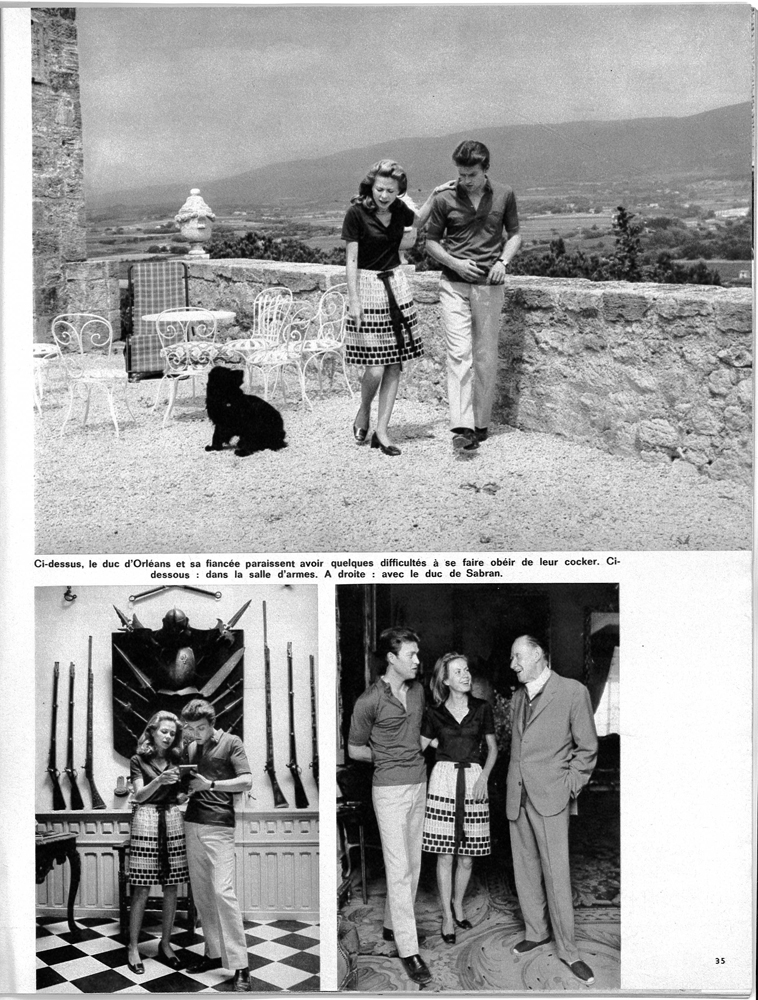 Ci-dessus, le duc d'Orléans et sa fiancée paraissent avoir quelques difficultés à se faire obéir de leur cocker. Ci-dessous : dans la salle d'armes. A droite : avec le duc de Sabran.

35